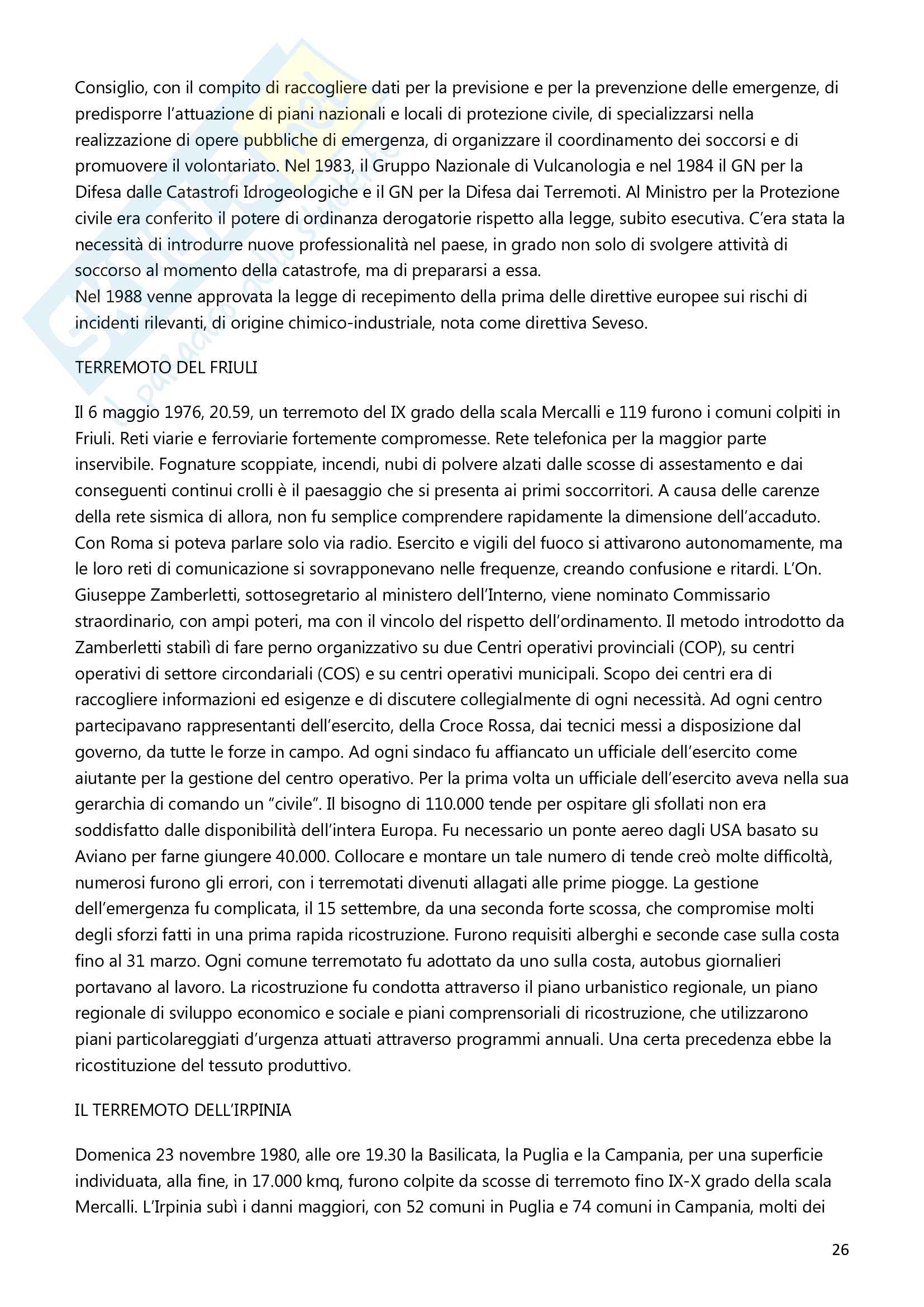 Consiglio, con il compito di raccogliere dati per la previsione e per la prevenzione delle emergenze, di predisporre l'attuazione di piani nazionali e locali di protezione civile, di specializzarsi nella realizzazione di opere pubbliche di emergenza, di organizzare il coordinamento dei soccorsi e di promuovere il volontariato. Nel 1983, il Gruppo Nazionale di Vulcanologia e nel 1984 il GN per la Difesa dalle Catastrofi Idrogeologiche e il GN per la Difesa dai Terremoti. Al Ministro per la Protezione civile era conferito il potere di ordinanza derogatorie rispetto alla legge, subito esecutiva. C'era stata la necessità di introdurre nuove professionalità nel paese, in grado non solo di svolgere attività di soccorso al momento della catastrofe, ma di prepararsi a essa.
Nel 1988 venne approvata la legge di recepimento della prima delle direttive europee sui rischi di incidenti rilevanti, di origine chimico-industriale, nota come direttiva Seveso.

TERREMOTO DEL FRIULI

Il 6 maggio 1976, 20.59, un terremoto del IX grado della scala Mercalli e 119 furono i comuni colpiti in Friuli. Reti viarie e ferroviarie fortemente compromesse. Rete telefonica per la maggior parte inservibile. Fognature scoppiate, incendi, nubi di polvere alzati dalle scosse di assestamento e dai conseguenti continui crolli è il paesaggio che si presenta ai primi soccorritori. A causa delle carenze della rete sismica di allora, non fu semplice comprendere rapidamente la dimensione dell'accaduto. Con Roma si poteva parlare solo via radio. Esercito e vigili del fuoco si attivarono autonomamente, ma le loro reti di comunicazione si sovrapponevano nelle frequenze, creando confusione e ritardi. L'On. Giuseppe Zamberletti, sottosegretario al ministero dell'Interno, viene nominato Commissario straordinario, con ampi poteri, ma con il vincolo del rispetto dell'ordinamento. Il metodo introdotto da Zamberletti stabilì di fare perno organizzativo su due Centri operativi provinciali (COP), su centri operativi di settore circondariali (COS) e su centri operativi municipali. Scopo dei centri era di raccogliere informazioni ed esigenze e di discutere collegialmente di ogni necessità. Ad ogni centro partecipavano rappresentanti dell'esercito, della Croce Rossa, dai tecnici messi a disposizione dal governo, da tutte le forze in campo. Ad ogni sindaco fu affiancato un ufficiale dell'esercito come aiutante per la gestione del centro operativo. Per la prima volta un ufficiale dell'esercito aveva nella sua gerarchia di comando un "civile". Il bisogno di 110.000 tende per ospitare gli sfollati non era soddisfatto dalle disponibilità dell'intera Europa. Fu necessario un ponte aereo dagli USA basato su Aviano per farne giungere 40.000. Collocare e montare un tale numero di tende creò molte difficoltà, numerosi furono gli errori, con i terremotati divenuti allagati alle prime piogge. La gestione dell'emergenza fu complicata, il 15 settembre, da una seconda forte scossa, che compromise molti degli sforzi fatti in una prima rapida ricostruzione. Furono requisiti alberghi e seconde case sulla costa fino al 31 marzo. Ogni comune terremotato fu adottato da uno sulla costa, autobus giornalieri portavano al lavoro. La ricostruzione fu condotta attraverso il piano urbanistico regionale, un piano regionale di sviluppo economico e sociale e piani comprensoriali di ricostruzione, che utilizzarono piani particolareggiati d'urgenza attuati attraverso programmi annuali. Una certa precedenza ebbe la ricostituzione del tessuto produttivo.

IL TERREMOTO DELL'IRPINIA

Domenica 23 novembre 1980, alle ore 19.30 la Basilicata, la Puglia e la Campania, per una superficie individuata, alla fine, in 17.000 kmq, furono colpite da scosse di terremoto fino IX-X grado della scala Mercalli. L'Irpinia subì i danni maggiori, con 52 comuni in Puglia e 74 comuni in Campania, molti dei

26